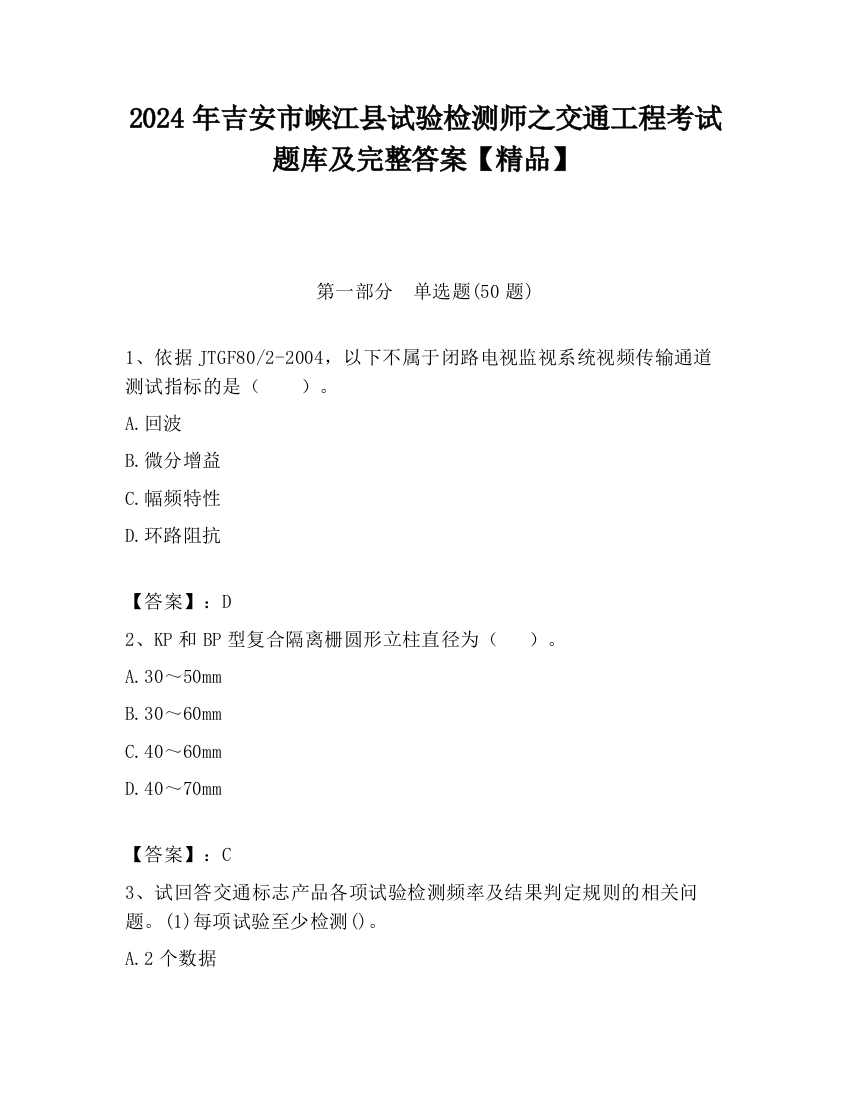 2024 年吉安市峡江县试验检测师之交通工程考试题库及完整答案【精品】

第一部分　单选题(50 题)

1、依据 JTGF80/2-2004，以下不属于闭路电视监视系统视频传输通道测试指标的是（　　）。

A.回波

B.微分增益

C.幅频特性

D.环路阻抗

【答案】：D

2、KP 和 BP 型复合隔离栅圆形立柱直径为（　　）。

A.30～50mm

B.30～60mm

C.40～60mm

D.40～70mm

【答案】：C

3、试回答交通标志产品各项试验检测频率及结果判定规则的相关问题。(1)每项试验至少检测()。

A.2 个数据